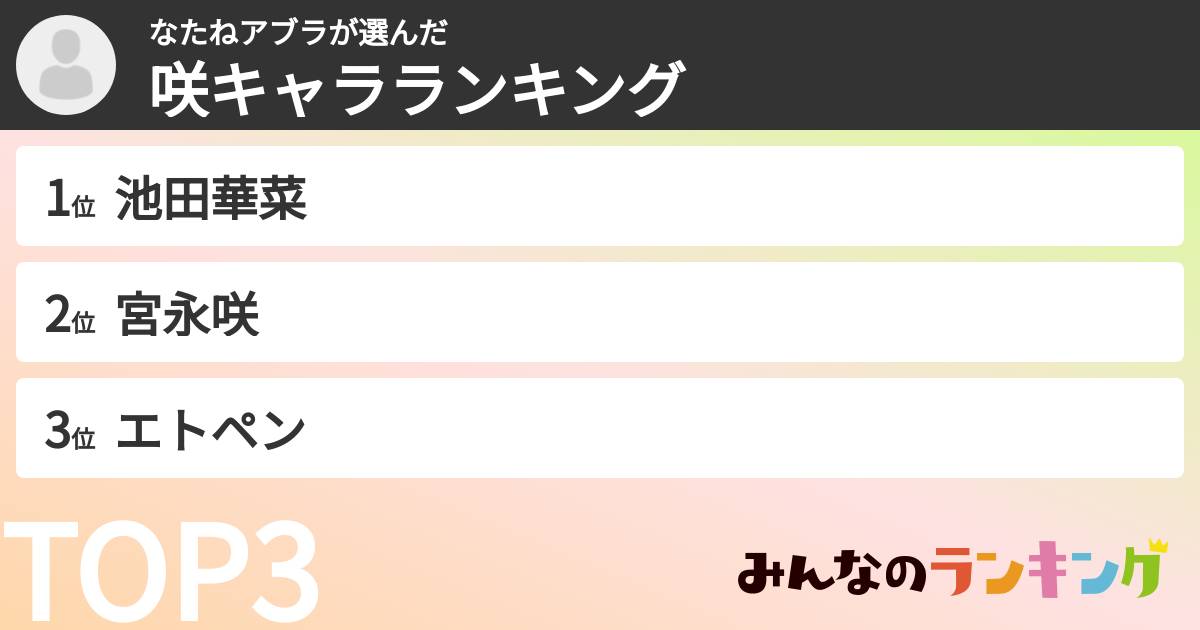 なたねアブラが選んだ
咲キャラランキング

1位 池田華菜

2位 宮永咲

3位 エトペン

TOP3

みんなのランキング